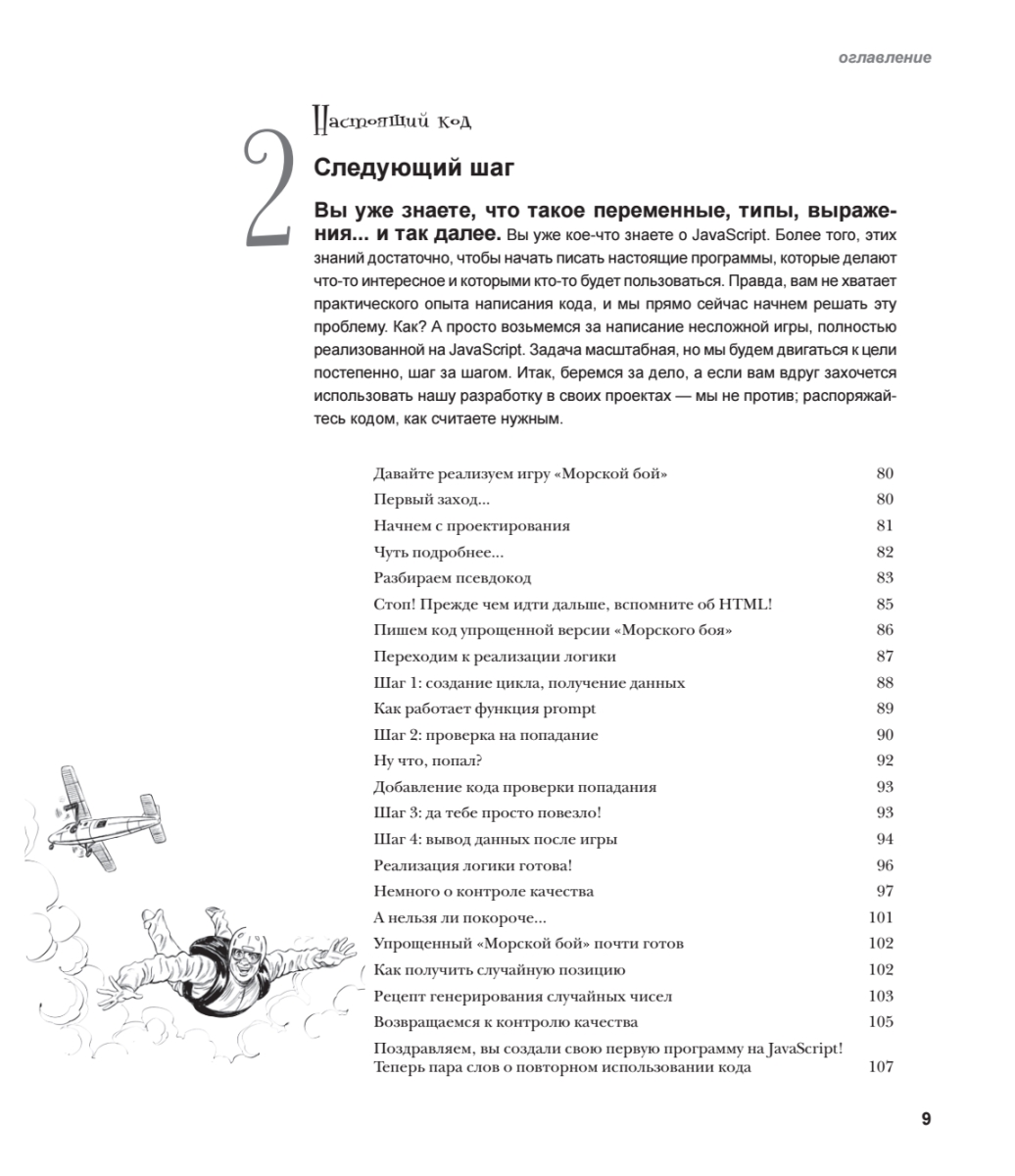 оглавление

2

Настоящий код

Следующий шаг

Вы уже знаете, что такое переменные, типы, выражения... и так далее. Вы уже кое-что знаете о JavaScript. Более того, этих знаний достаточно, чтобы начать писать настоящие программы, которые делают что-то интересное и которыми кто-то будет пользоваться. Правда, вам не хватает практического опыта написания кода, и мы прямо сейчас начнем решать эту проблему. Как? А просто возьмемся за написание несложной игры, полностью реализованной на JavaScript. Задача масштабная, но мы будем двигаться к цели постепенно, шаг за шагом. Итак, беремся за дело, а если вам вдруг захочется использовать нашу разработку в своих проектах — мы не против; распоряжайтесь кодом, как считаете нужным.

| | |
|---|---|
| Давайте реализуем игру «Морской бой» | 80 |
| Первый заход... | 80 |
| Начнем с проектирования | 81 |
| Чуть подробнее... | 82 |
| Разбираем псевдокод | 83 |
| Стоп! Прежде чем идти дальше, вспомните об HTML! | 85 |
| Пишем код упрощенной версии «Морского боя» | 86 |
| Переходим к реализации логики | 87 |
| Шаг 1: создание цикла, получение данных | 88 |
| Как работает функция prompt | 89 |
| Шаг 2: проверка на попадание | 90 |
| Ну что, попал? | 92 |
| Добавление кода проверки попадания | 93 |
| Шаг 3: да тебе просто повезло! | 93 |
| Шаг 4: вывод данных после игры | 94 |
| Реализация логики готова! | 96 |
| Немного о контроле качества | 97 |
| А нельзя ли покороче... | 101 |
| Упрощенный «Морской бой» почти готов | 102 |
| Как получить случайную позицию | 102 |
| Рецепт генерирования случайных чисел | 103 |
| Возвращаемся к контролю качества | 105 |
| Поздравляем, вы создали свою первую программу на JavaScript! Теперь пара слов о повторном использовании кода | 107 |

9